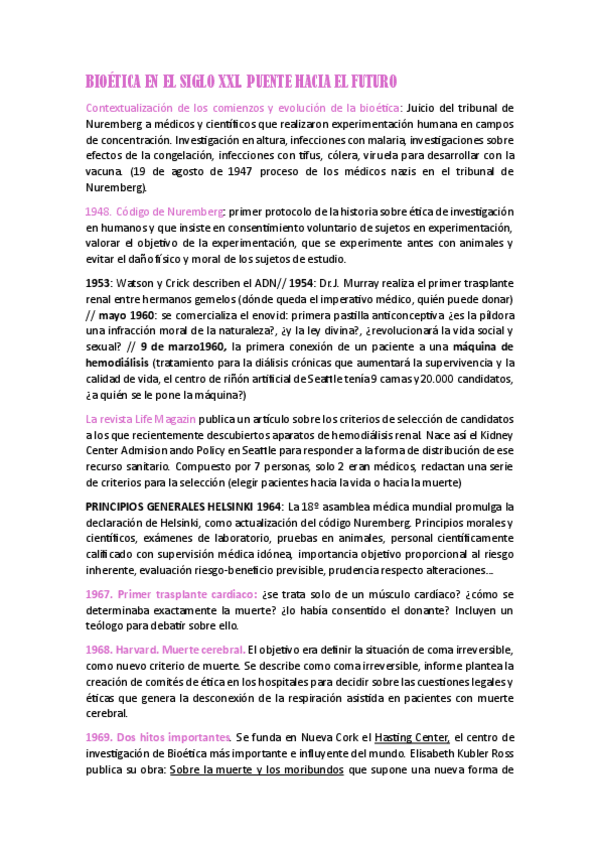 BIOÉTICA EN EL SIGLO XXI. PUENTE HACIA EL FUTURO

Contextualización de los comienzos y evolución de la bioética: Juicio del tribunal de Nuremberg a médicos y científicos que realizaron experimentación humana en campos de concentración. Investigación en altura, infecciones con malaria, investigaciones sobre efectos de la congelación, infecciones con tifus, cólera, viruela para desarrollar con la vacuna. (19 de agosto de 1947 proceso de los médicos nazis en el tribunal de Nuremberg).

1948. Código de Nuremberg: primer protocolo de la historia sobre ética de investigación en humanos y que insiste en consentimiento voluntario de sujetos en experimentación, valorar el objetivo de la experimentación, que se experimente antes con animales y evitar el daño físico y moral de los sujetos de estudio.

1953: Watson y Crick describen el ADN// 1954: Dr.J. Murray realiza el primer trasplante renal entre hermanos gemelos (dónde queda el imperativo médico, quién puede donar) // mayo 1960: se comercializa el enovid: primera pastilla anticonceptiva ¿es la píldora una infracción moral de la naturaleza?, ¿y la ley divina?, ¿revolucionará la vida social y sexual? // 9 de marzo1960, la primera conexión de un paciente a una máquina de hemodiálisis (tratamiento para la diálisis crónicas que aumentará la supervivencia y la calidad de vida, el centro de riñón artificial de Seattle tenía 9 camas y 20.000 candidatos, ¿a quién se le pone la máquina?)

La revista Life Magazin publica un artículo sobre los criterios de selección de candidatos a los que recientemente descubiertos aparatos de hemodiálisis renal. Nace así el Kidney Center Admision ando Policy en Seattle para responder a la forma de distribución de ese recurso sanitario. Compuesto por 7 personas, solo 2 eran médicos, redactan una serie de criterios para la selección (elegir pacientes hacia la vida o hacia la muerte)

PRINCIPIOS GENERALES HELSINKI 1964: La 18º asamblea médica mundial promulga la declaración de Helsinki, como actualización del código Nuremberg. Principios morales y científicos, exámenes de laboratorio, pruebas en animales, personal científicamente calificado con supervisión médica idónea, importancia objetivo proporcional al riesgo inherente, evaluación riesgo-beneficio previsible, prudencia respecto alteraciones….

1967. Primer trasplante cardiaco: ¿se trata solo de un músculo cardíaco? ¿cómo se determinaba exactamente la muerte? ¿lo había consentido el donante? Incluyen un teólogo para debatir sobre ello.

1968. Harvard. Muerte cerebral. El objetivo era definir la situación de coma irreversible, como nuevo criterio de muerte. Se describe como coma irreversible, informe plantea la creación de comités de ética en los hospitales para decidir sobre las cuestiones legales y éticas que genera la desconexión de la respiración asistida en pacientes con muerte cerebral.

1969. Dos hitos importantes. Se funda en Nueva Cork el Hasting Center, el centro de investigación de Bioética más importante e influyente del mundo. Elisabeth Kubler Ross publica su obra: Sobre la muerte y los moribundos que supone una nueva forma de